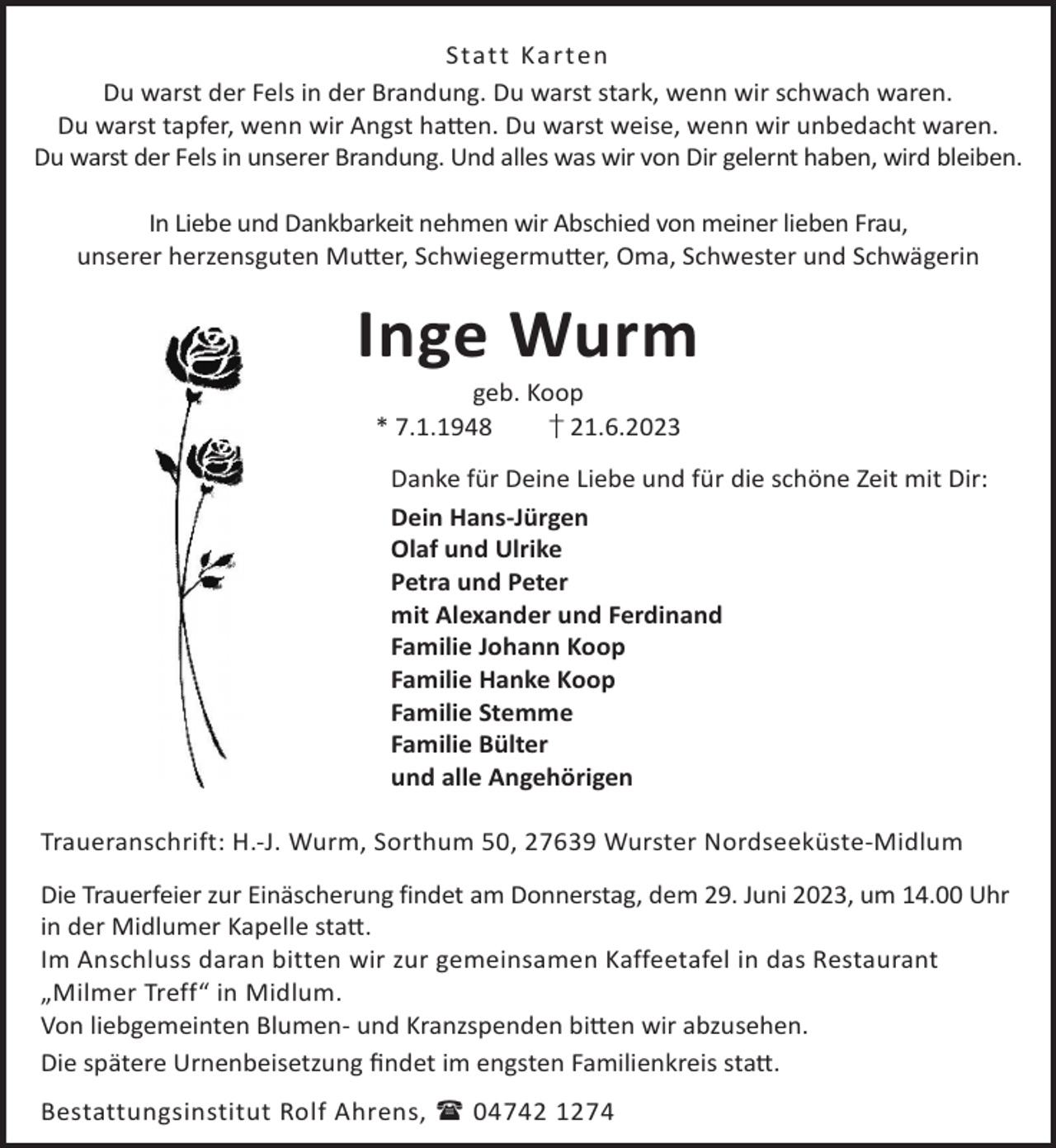 Statt Karten

Du warst der Fels in der Brandung. Du warst stark, wenn wir schwach waren.
Du warst tapfer, wenn wir Angst hatten. Du warst weise, wenn wir unbedacht waren.
Du warst der Fels in unserer Brandung. Und alles was wir von Dir gelernt haben, wird bleiben.

In Liebe und Dankbarkeit nehmen wir Abschied von meiner lieben Frau,
unserer herzensguten Mutter, Schwiegermutter, Oma, Schwester und Schwägerin

Inge Wurm

geb. Koop

* 7.1.1948 † 21.6.2023

Danke für Deine Liebe und für die schöne Zeit mit Dir:

Dein Hans-Jürgen
Olaf und Ulrike
Petra und Peter
mit Alexander und Ferdinand
Familie Johann Koop
Familie Hanke Koop
Familie Stemme
Familie Bülter
und alle Angehörigen

Traueranschrift: H.-J. Wurm, Sorthum 50, 27639 Wurster Nordseeküste-Midlum

Die Trauerfeier zur Einäscherung findet am Donnerstag, dem 29. Juni 2023, um 14.00 Uhr in der Midlumer Kapelle statt.
Im Anschluss daran bitten wir zur gemeinsamen Kaffeetafel in das Restaurant „Milmer Treff“ in Midlum.
Von liebgemeinten Blumen- und Kranzspenden bitten wir abzusehen.
Die spätere Urnenbeisetzung findet im engsten Familienkreis statt.

Bestattungsinstitut Rolf Ahrens, ☎ 04742 1274